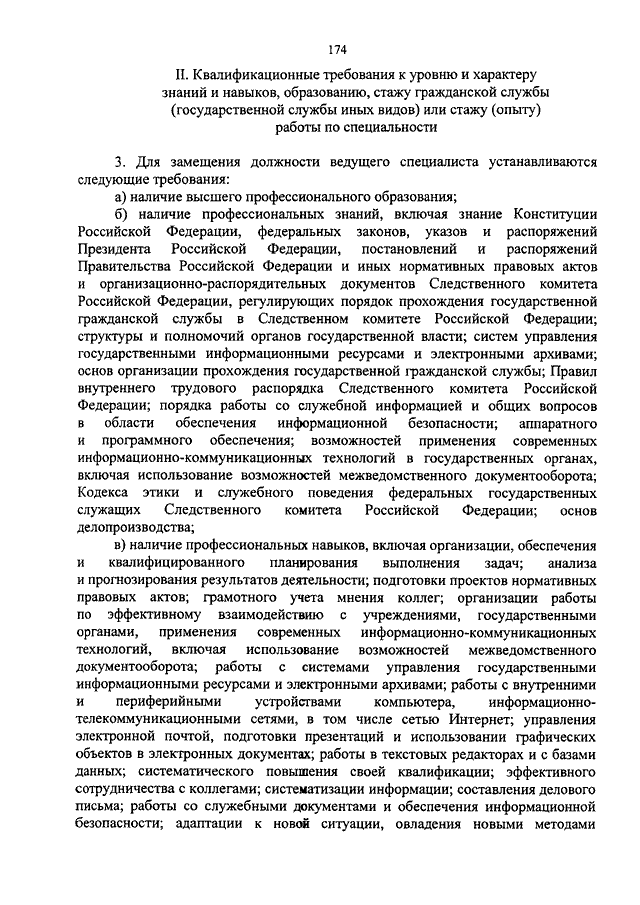 174

II. Квалификационные требования к уровню и характеру знаний и навыков, образованию, стажу гражданской службы (государственной службы иных видов) или стажу (опыту) работы по специальности

3. Для замещения должности ведущего специалиста устанавливаются следующие требования:

а) наличие высшего профессионального образования;

б) наличие профессиональных знаний, включая знание Конституции Российской Федерации, федеральных законов, указов и распоряжений Президента Российской Федерации, постановлений и распоряжений Правительства Российской Федерации и иных нормативных правовых актов и организационно-распорядительных документов Следственного комитета Российской Федерации, регулирующих порядок прохождения государственной гражданской службы в Следственном комитете Российской Федерации; структуры и полномочий органов государственной власти; систем управления государственными информационными ресурсами и электронными архивами; основ организации прохождения государственной гражданской службы; Правил внутреннего трудового распорядка Следственного комитета Российской Федерации; порядка работы со служебной информацией и общих вопросов в области обеспечения информационной безопасности; аппаратного и программного обеспечения; возможностей применения современных информационно-коммуникационных технологий в государственных органах, включая использование возможностей межведомственного документооборота; Кодекса этики и служебного поведения федеральных государственных служащих Следственного комитета Российской Федерации; основ делопроизводства;

в) наличие профессиональных навыков, включая организации, обеспечения и квалифицированного планирования выполнения задач; анализа и прогнозирования результатов деятельности; подготовки проектов нормативных правовых актов; грамотного учета мнения коллег; организации работы по эффективному взаимодействию с учреждениями, государственными органами, применения современных информационно-коммуникационных технологий, включая использование возможностей межведомственного документооборота; работы с системами управления государственными информационными ресурсами и электронными архивами; работы с внутренними и периферийными устройствами компьютера, информационно-телекоммуникационными сетями, в том числе сетью Интернет; управления электронной почтой, подготовки презентаций и использовании графических объектов в электронных документах; работы в текстовых редакторах и с базами данных; систематического повышения своей квалификации; эффективного сотрудничества с коллегами; систематизации информации; составления делового письма; работы со служебными документами и обеспечения информационной безопасности; адаптации к новой ситуации, овладения новыми методами